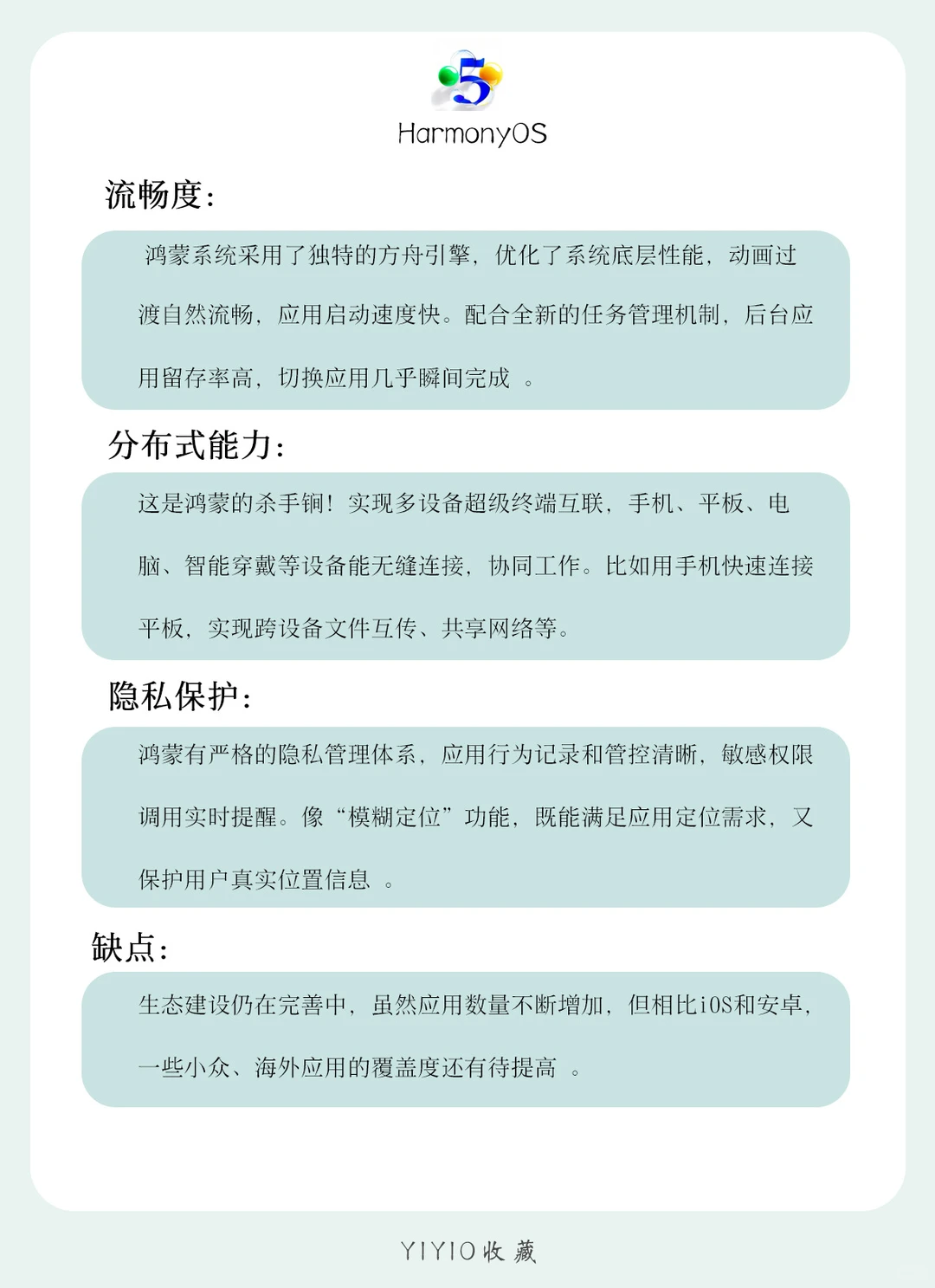 5
HarmonyOS

流畅度:

鸿蒙系统采用了独特的方舟引擎，优化了系统底层性能，动画过渡自然流畅，应用启动速度快。配合全新的任务管理机制，后台应用留存率高，切换应用几乎瞬间完成 。

分布式能力:

这是鸿蒙的杀手锏！实现多设备超级终端互联，手机、平板、电脑、智能穿戴等设备能无缝连接，协同工作。比如用手机快速连接平板，实现跨设备文件互传、共享网络等。

隐私保护:

鸿蒙有严格的隐私管理体系，应用行为记录和管控清晰，敏感权限调用实时提醒。像“模糊定位”功能，既能满足应用定位需求，又保护用户真实位置信息 。

缺点:

生态建设仍在完善中，虽然应用数量不断增加，但相比iOS和安卓，一些小众、海外应用的覆盖度还有待提高 。

YIYIO收藏